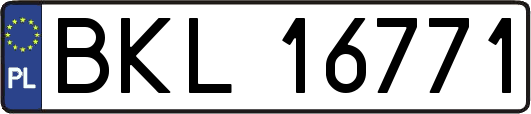 PL

BKL 16771